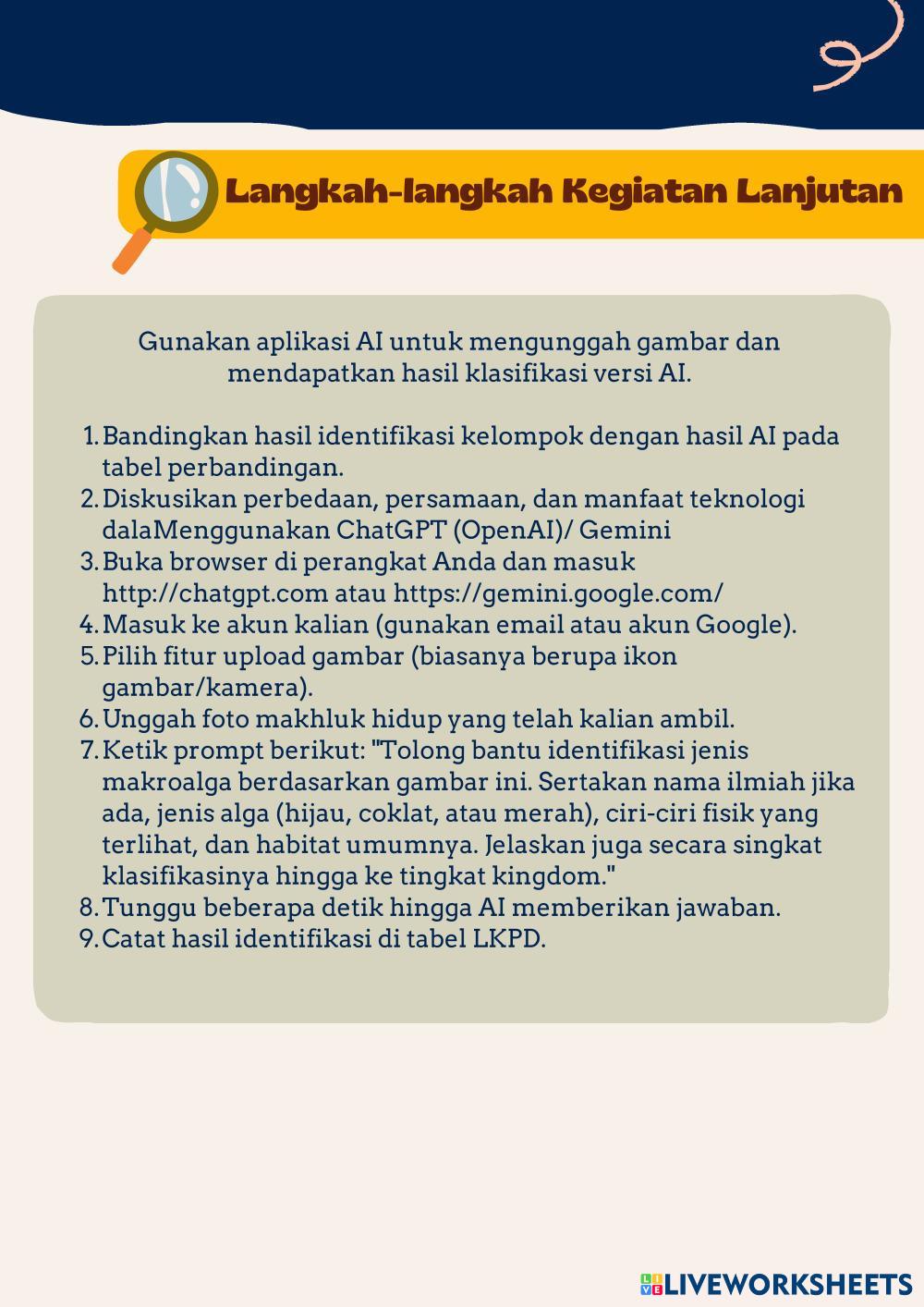 Langkah-langkah Kegiatan Lanjutan

Gunakan aplikasi AI untuk mengunggah gambar dan mendapatkan hasil klasifikasi versi AI.

1. Bandingkan hasil identifikasi kelompok dengan hasil AI pada tabel perbandingan.
2. Diskusikan perbedaan, persamaan, dan manfaat teknologi dalaMenggunakan ChatGPT (OpenAI)/ Gemini
3. Buka browser di perangkat Anda dan masuk http://chatgpt.com atau https://gemini.google.com/
4. Masuk ke akun kalian (gunakan email atau akun Google).
5. Pilih fitur upload gambar (biasanya berupa ikon gambar/kamera).
6. Unggah foto makhluk hidup yang telah kalian ambil.
7. Ketik prompt berikut: "Tolong bantu identifikasi jenis makroalga berdasarkan gambar ini. Sertakan nama ilmiah jika ada, jenis alga (hijau, coklat, atau merah), ciri-ciri fisik yang terlihat, dan habitat umumnya. Jelaskan juga secara singkat klasifikasinya hingga ke tingkat kingdom."
8. Tunggu beberapa detik hingga AI memberikan jawaban.
9. Catat hasil identifikasi di tabel LKPD.

LIVEWORKSHEETS